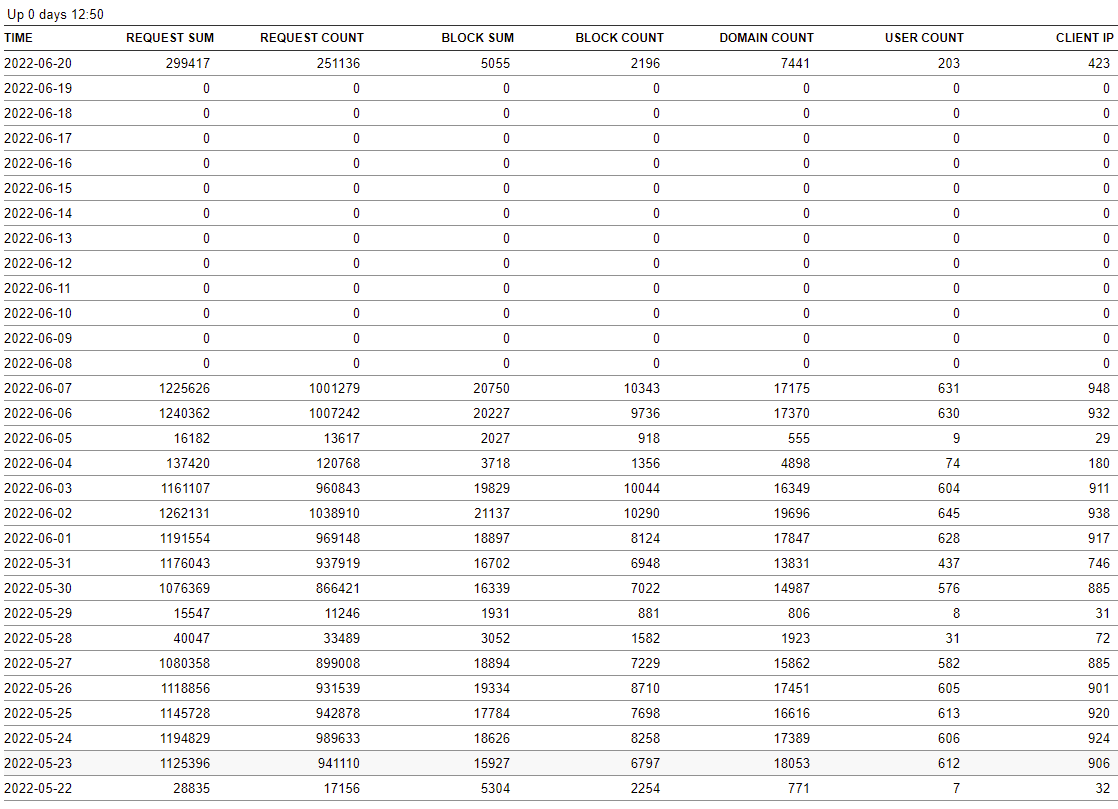 Up 0 days 12:50

| TIME | REQUEST SUM | REQUEST COUNT | BLOCK SUM | BLOCK COUNT | DOMAIN COUNT | USER COUNT | CLIENT IP |
|---|---|---|---|---|---|---|---|
| 2022-06-20 | 299417 | 251136 | 5055 | 2196 | 7441 | 203 | 423 |
| 2022-06-19 | 0 | 0 | 0 | 0 | 0 | 0 | 0 |
| 2022-06-18 | 0 | 0 | 0 | 0 | 0 | 0 | 0 |
| 2022-06-17 | 0 | 0 | 0 | 0 | 0 | 0 | 0 |
| 2022-06-16 | 0 | 0 | 0 | 0 | 0 | 0 | 0 |
| 2022-06-15 | 0 | 0 | 0 | 0 | 0 | 0 | 0 |
| 2022-06-14 | 0 | 0 | 0 | 0 | 0 | 0 | 0 |
| 2022-06-13 | 0 | 0 | 0 | 0 | 0 | 0 | 0 |
| 2022-06-12 | 0 | 0 | 0 | 0 | 0 | 0 | 0 |
| 2022-06-11 | 0 | 0 | 0 | 0 | 0 | 0 | 0 |
| 2022-06-10 | 0 | 0 | 0 | 0 | 0 | 0 | 0 |
| 2022-06-09 | 0 | 0 | 0 | 0 | 0 | 0 | 0 |
| 2022-06-08 | 0 | 0 | 0 | 0 | 0 | 0 | 0 |
| 2022-06-07 | 1225626 | 1001279 | 20750 | 10343 | 17175 | 631 | 948 |
| 2022-06-06 | 1240362 | 1007242 | 20227 | 9736 | 17370 | 630 | 932 |
| 2022-06-05 | 16182 | 13617 | 2027 | 918 | 555 | 9 | 29 |
| 2022-06-04 | 137420 | 120768 | 3718 | 1356 | 4898 | 74 | 180 |
| 2022-06-03 | 1161107 | 960843 | 19829 | 10044 | 16349 | 604 | 911 |
| 2022-06-02 | 1262131 | 1038910 | 21137 | 10290 | 19696 | 645 | 938 |
| 2022-06-01 | 1191554 | 969148 | 18897 | 8124 | 17847 | 628 | 917 |
| 2022-05-31 | 1176043 | 937919 | 16702 | 6948 | 13831 | 437 | 746 |
| 2022-05-30 | 1076369 | 866421 | 16339 | 7022 | 14987 | 576 | 885 |
| 2022-05-29 | 15547 | 11246 | 1931 | 881 | 806 | 8 | 31 |
| 2022-05-28 | 40047 | 33489 | 3052 | 1582 | 1923 | 31 | 72 |
| 2022-05-27 | 1080358 | 899008 | 18894 | 7229 | 15862 | 582 | 885 |
| 2022-05-26 | 1118856 | 931539 | 19334 | 8710 | 17451 | 605 | 901 |
| 2022-05-25 | 1145728 | 942878 | 17784 | 7698 | 16616 | 613 | 920 |
| 2022-05-24 | 1194829 | 989633 | 18626 | 8258 | 17389 | 606 | 924 |
| 2022-05-23 | 1125396 | 941110 | 15927 | 6797 | 18053 | 612 | 906 |
| 2022-05-22 | 28835 | 17156 | 5304 | 2254 | 771 | 7 | 32 |